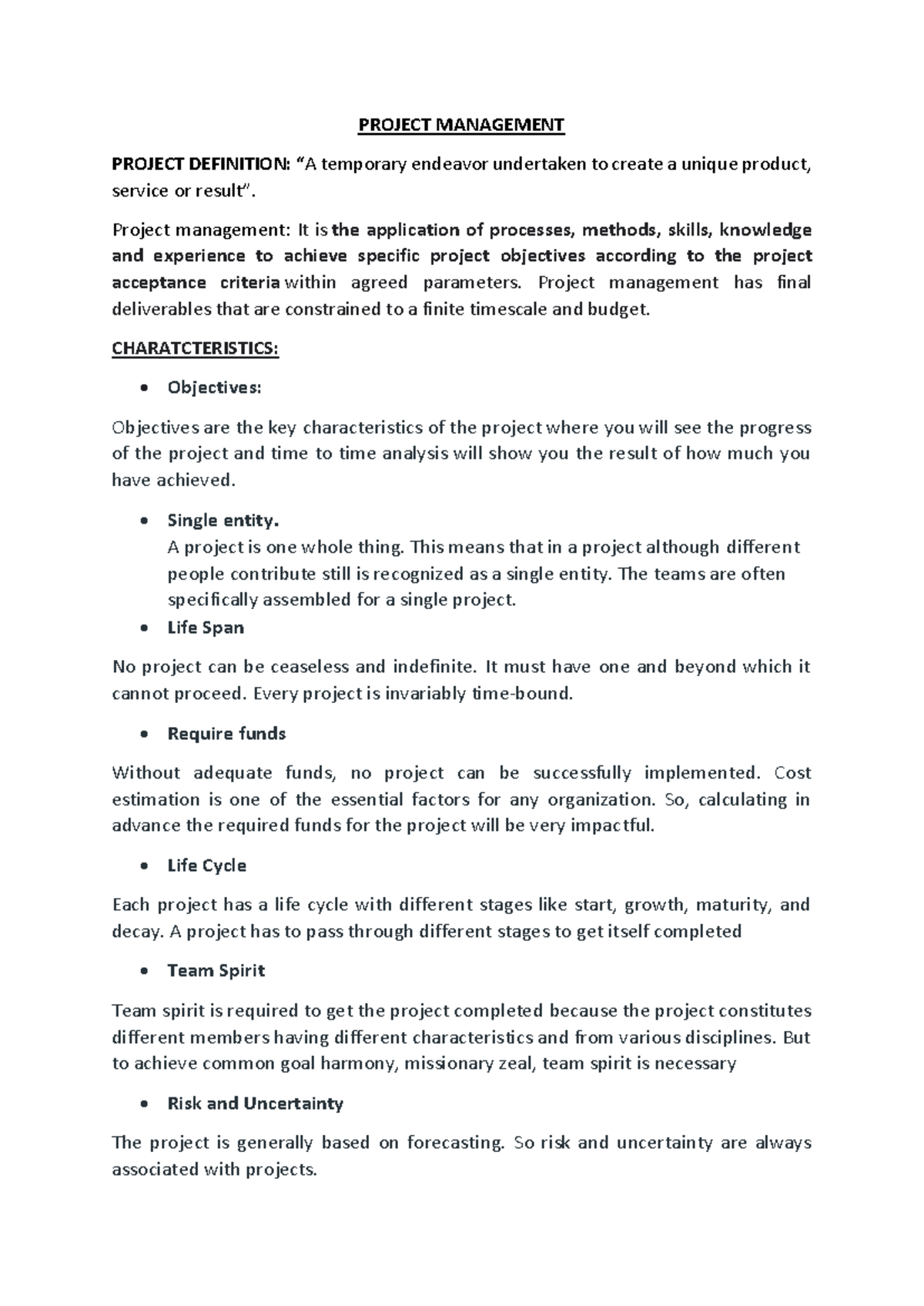 PROJECT MANAGEMENT

PROJECT DEFINITION: “A temporary endeavor undertaken to create a unique product, service or result”.

Project management: It is the application of processes, methods, skills, knowledge and experience to achieve specific project objectives according to the project acceptance criteria within agreed parameters. Project management has final deliverables that are constrained to a finite timescale and budget.

CHARATCTERISTICS:

• Objectives:

Objectives are the key characteristics of the project where you will see the progress of the project and time to time analysis will show you the result of how much you have achieved.

• Single entity.
A project is one whole thing. This means that in a project although different people contribute still is recognized as a single entity. The teams are often specifically assembled for a single project.

• Life Span

No project can be ceaseless and indefinite. It must have one and beyond which it cannot proceed. Every project is invariably time-bound.

• Require funds

Without adequate funds, no project can be successfully implemented. Cost estimation is one of the essential factors for any organization. So, calculating in advance the required funds for the project will be very impactful.

• Life Cycle

Each project has a life cycle with different stages like start, growth, maturity, and decay. A project has to pass through different stages to get itself completed

• Team Spirit

Team spirit is required to get the project completed because the project constitutes different members having different characteristics and from various disciplines. But to achieve common goal harmony, missionary zeal, team spirit is necessary

• Risk and Uncertainty

The project is generally based on forecasting. So risk and uncertainty are always associated with projects.